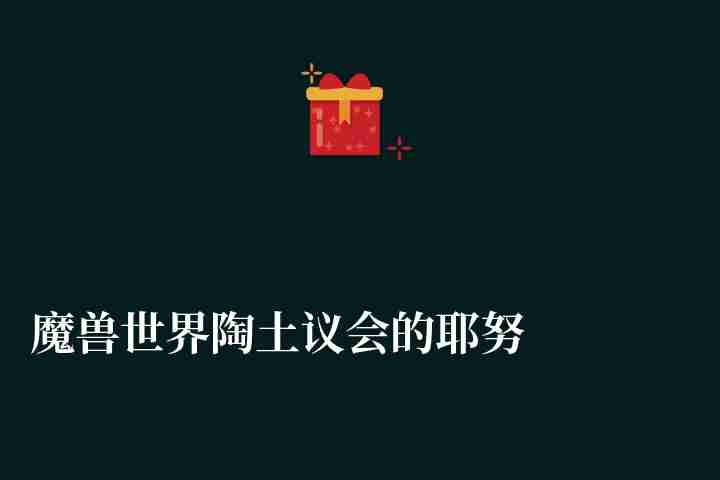 魔兽世界陶土议会的耶努